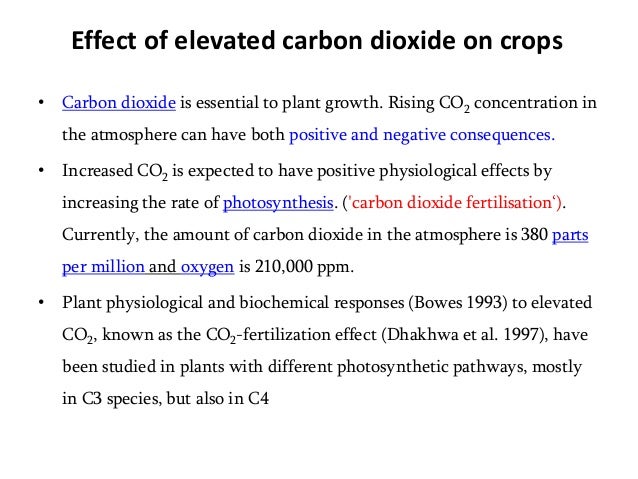 Effect of elevated carbon dioxide on crops

• Carbon dioxide is essential to plant growth. Rising $CO_2$ concentration in the atmosphere can have both positive and negative consequences.

• Increased $CO_2$ is expected to have positive physiological effects by increasing the rate of photosynthesis. ('carbon dioxide fertilisation'). Currently, the amount of carbon dioxide in the atmosphere is 380 parts per million and oxygen is 210,000 ppm.

• Plant physiological and biochemical responses (Bowes 1993) to elevated $CO_2$, known as the $CO_2$-fertilization effect (Dhakhwa et al. 1997), have been studied in plants with different photosynthetic pathways, mostly in C3 species, but also in C4